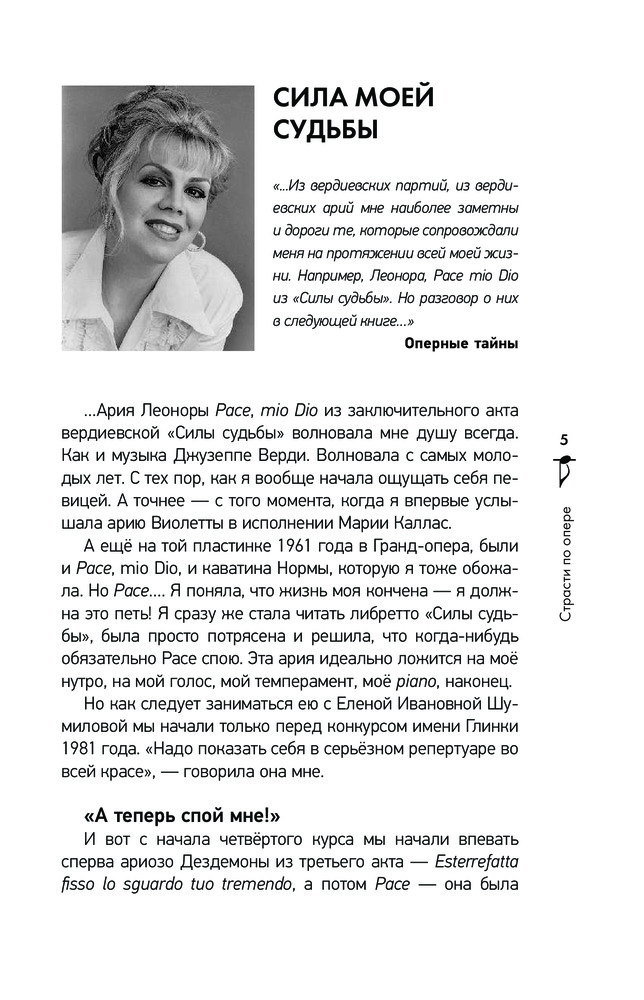 СИЛА МОЕЙ СУДЬБЫ

«...Из вердиевских партий, из вердиевских арий мне наиболее заметны и дороги те, которые сопровождали меня на протяжении всей моей жизни. Например, Леонора, Pace mio Dio из «Силы судьбы». Но разговор о них в следующей книге...»

Оперные тайны

...Ария Леоноры Pace, mio Dio из заключительного акта вердиевской «Силы судьбы» волновала мне душу всегда. Как и музыка Джузеппе Верди. Волновала с самых молодых лет. С тех пор, как я вообще начала ощущать себя певицей. А точнее — с того момента, когда я впервые услышала арию Виолетты в исполнении Марии Каллас.

А ещё на той пластинке 1961 года в Гранд-опера, были и Pace, mio Dio, и каватина Нормы, которую я тоже обожала. Но Pace.... Я поняла, что жизнь моя кончена — я должна это петь! Я сразу же стала читать либретто «Силы судьбы», была просто потрясена и решила, что когда-нибудь обязательно Pace спою. Эта ария идеально ложится на моё нутро, на мой голос, мой темперамент, моё piano, наконец.

Но как следует заниматься ею с Еленой Ивановной Шумиловой мы начали только перед конкурсом имени Глинки 1981 года. «Надо показать себя в серьёзном репертуаре во всей красе», — говорила она мне.

«А теперь спой мне!»

И вот с начала четвёртого курса мы начали впевать сперва ариозо Дездемоны из третьего акта — Esterrefatta fisso lo sguardo tuo tremendo, а потом Pace — она была

5

Страсти по опере